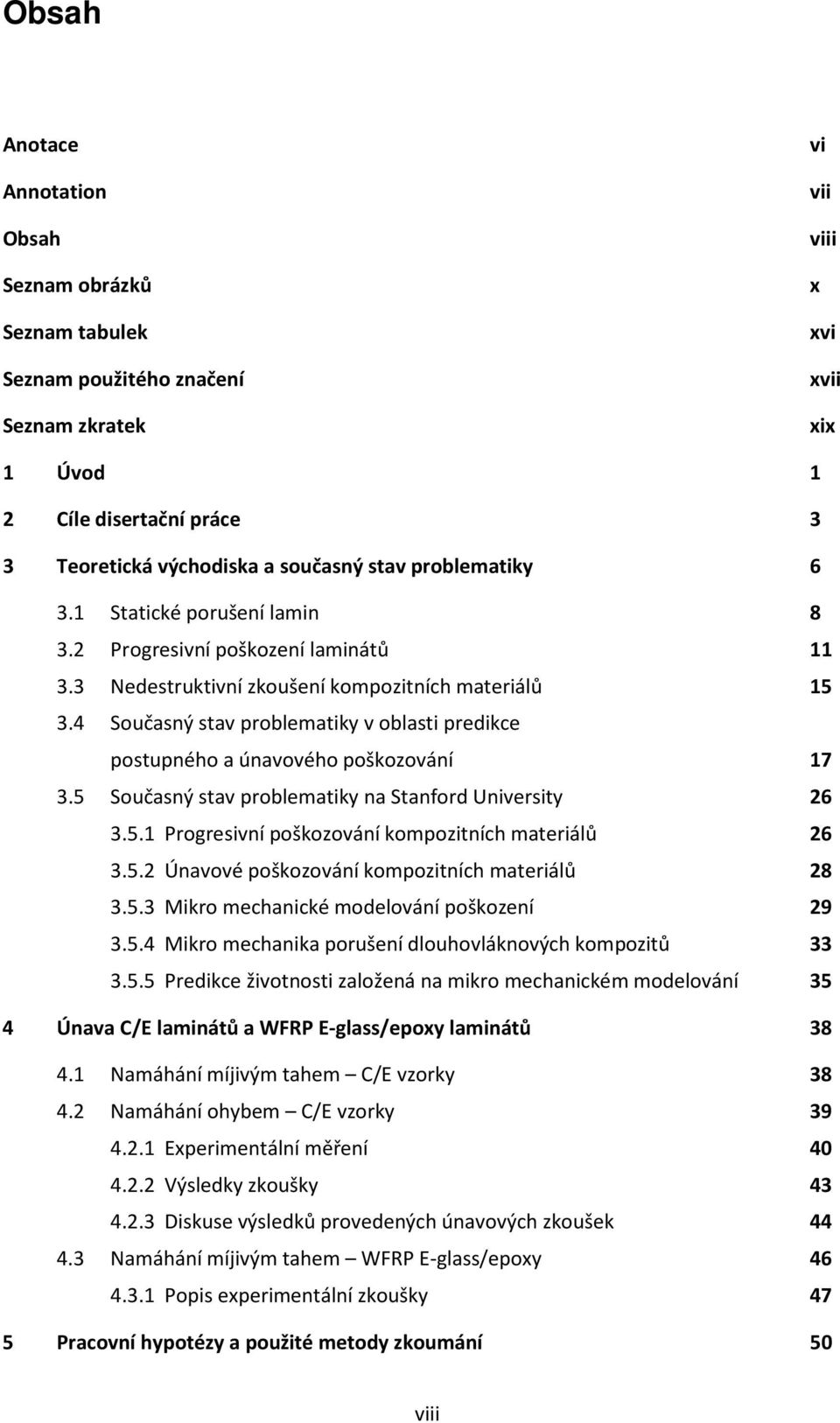 Obsah

Anotace vi
Annotation vii
Obsah viii
Seznam obrázků x
Seznam tabulek xvi
Seznam použitého značení xvii
Seznam zkratek xix
1 Úvod 1
2 Cíle disertační práce 3
3 Teoretická východiska a současný stav problematiky 6
3.1 Statické porušení lamin 8
3.2 Progresivní poškození laminátů 11
3.3 Nedestruktivní zkoušení kompozitních materiálů 15
3.4 Současný stav problematiky v oblasti predikce postupného a únavového poškozování 17
3.5 Současný stav problematiky na Stanford University 26
3.5.1 Progresivní poškozování kompozitních materiálů 26
3.5.2 Únavové poškozování kompozitních materiálů 28
3.5.3 Mikro mechanické modelování poškození 29
3.5.4 Mikro mechanika porušení dlouhovláknových kompozitů 33
3.5.5 Predikce životnosti založená na mikro mechanickém modelování 35
4 Únava C/E laminátů a WFRP E-glass/epoxy laminátů 38
4.1 Namáhání míjivým tahem – C/E vzorky 38
4.2 Namáhání ohybem – C/E vzorky 39
4.2.1 Experimentální měření 40
4.2.2 Výsledky zkoušky 43
4.2.3 Diskuse výsledků provedených únavových zkoušek 44
4.3 Namáhání míjivým tahem – WFRP E-glass/epoxy 46
4.3.1 Popis experimentální zkoušky 47
5 Pracovní hypotézy a použité metody zkoumání 50

viii